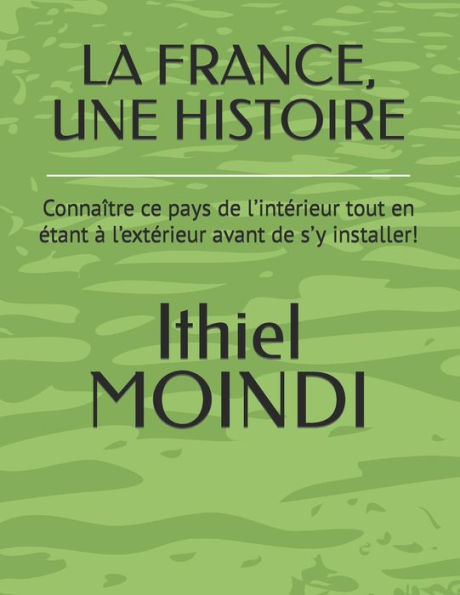 LA FRANCE, UNE HISTOIRE

Connaître ce pays de l'intérieur tout en étant à l'extérieur avant de s'y installer!

Ithiel MOINDI